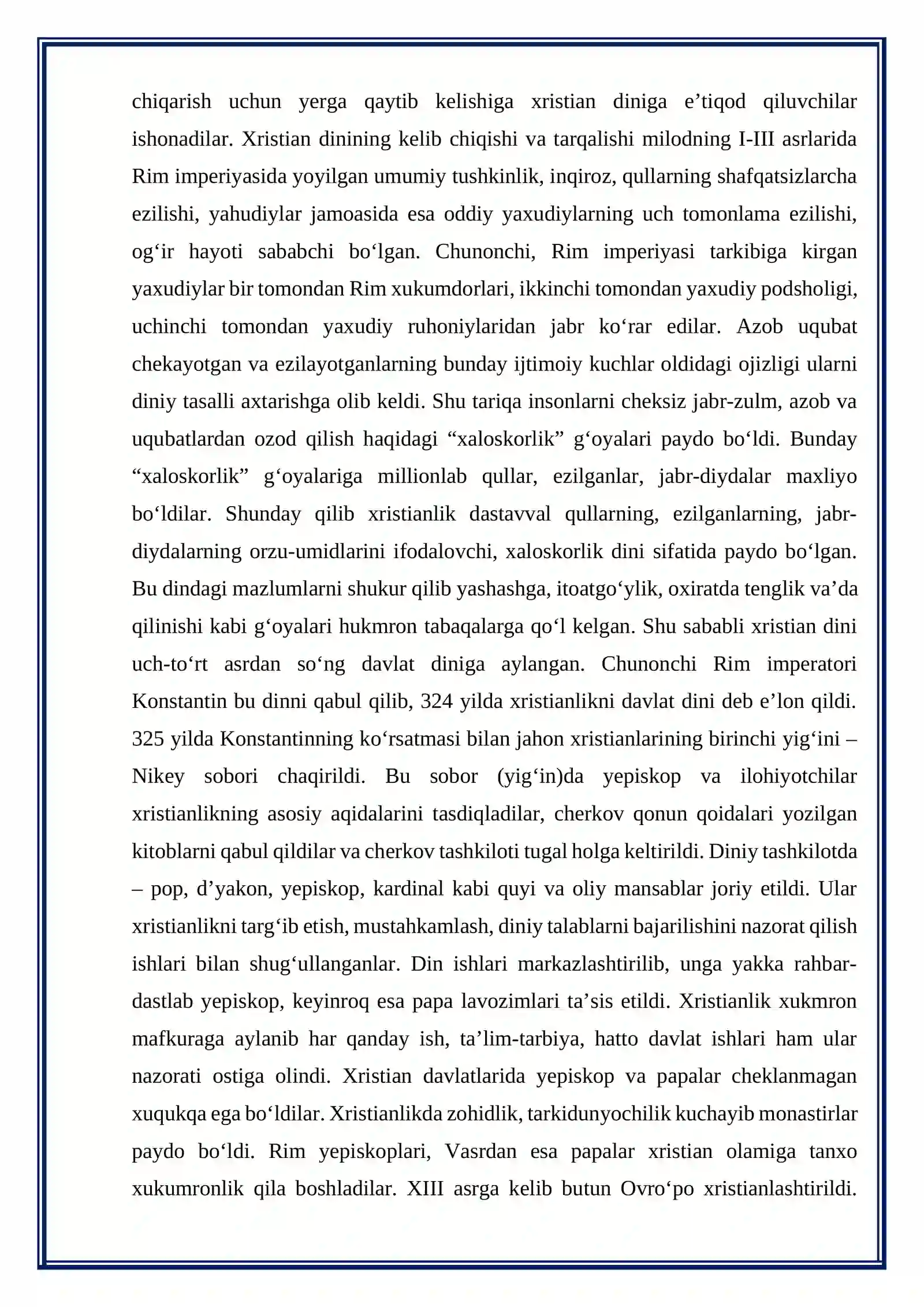 chiqarish uchun yerga qaytib kelishiga xristian diniga e'tiqod qiluvchilar ishonadilar. Xristian dinining kelib chiqishi va tarqalishi milodning I-III asrlarida Rim imperiyasida yoyilgan umumiy tushkinlik, inqiroz, qullarning shafqatsizlarcha ezilishi, yahudiylar jamoasida esa oddiy yaxudiylarning uch tomonlama ezilishi, og'ir hayoti sababchi bo'lgan. Chunonchi, Rim imperiyasi tarkibiga kirgan yaxudiylar bir tomondan Rim xukumdorlari, ikkinchi tomondan yaxudiy podsholigi, uchinchi tomondan yaxudiy ruhoniylaridan jabr ko'rar edilar. Azob uqubat chekayotgan va ezilayotganlarning bunday ijtimoiy kuchlar oldidagi ojizligi ularni diniy tasalli axtarishga olib keldi. Shu tariqa insonlarni cheksiz jabr-zulm, azob va uqubatlardan ozod qilish haqidagi "xaloskorlik" g'oyalari paydo bo'ldi. Bunday "xaloskorlik" g'oyalariga millionlab qullar, ezilganlar, jabr-diydalar maxliyo bo'ldilar. Shunday qilib xristianlik dastavval qullarning, ezilganlarning, jabr-diydalarning orzu-umidlarini ifodalovchi, xaloskorlik dini sifatida paydo bo'lgan. Bu dindagi mazlumlarni shukur qilib yashashga, itoatgo'ylik, oxiratda tenglik va'da qilinishi kabi g'oyalari hukmron tabaqalarga qo'l kelgan. Shu sababli xristian dini uch-to'rt asrdan so'ng davlat diniga aylangan. Chunonchi Rim imperatori Konstantin bu dinni qabul qilib, 324 yilda xristianlikni davlat dini deb e'lon qildi. 325 yilda Konstantinning ko'rsatmasi bilan jahon xristianlarining birinchi yig'ini – Nikey sobori chaqirildi. Bu sobor (yig'in)da yepiskop va ilohiyotchilar xristianlikning asosiy aqidalarini tasdiqladilar, cherkov qonun qoidalari yozilgan kitoblarni qabul qildilar va cherkov tashkiloti tugal holga keltirildi. Diniy tashkilotda – pop, d'yakon, yepiskop, kardinal kabi quyi va oliy mansablar joriy etildi. Ular xristianlikni targ'ib etish, mustahkamlash, diniy talablarni bajarilishini nazorat qilish ishlari bilan shug'ullanganlar. Din ishlari markazlashtirilib, unga yakka rahbar-dastlab yepiskop, keyinroq esa papa lavozimlari ta'sis etildi. Xristianlik xukmron mafkuraga aylanib har qanday ish, ta'lim-tarbiya, hatto davlat ishlari ham ular nazorati ostiga olindi. Xristian davlatlarida yepiskop va papalar cheklanmagan xuqukqa ega bo'ldilar. Xristianlikda zohidlik, tarkidunyochilik kuchayib monastirlar paydo bo'ldi. Rim yepiskoplari, Vasrdan esa papalar xristian olamiga tanxo xukumronlik qila boshladilar. XIII asrga kelib butun Ovro'po xristianlashtirildi.